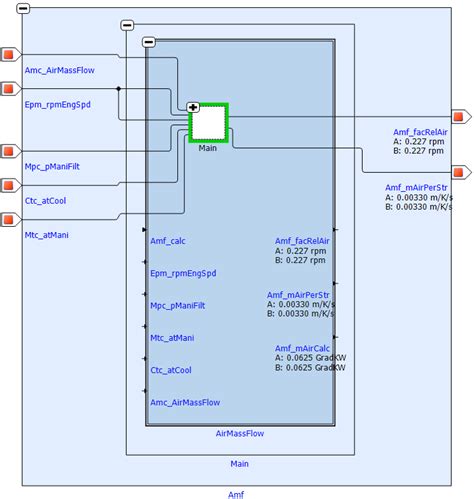 Amc_AirMassFlow

Epm_rpmEngSpd

Mpc_pManiFilt

Ctc_atCool

Mtc_atMani

Main

Amf_facRelAir
A: 0.227 rpm
B: 0.227 rpm

Amf_mAirPerStr
A: 0.00330 m/K/s
B: 0.00330 m/K/s

Amf_calc

Epm_rpmEngSpd

Mpc_pManiFilt

Mtc_atMani

Ctc_atCool

Amc_AirMassFlow

Amf_facRelAir
A: 0.227 rpm
B: 0.227 rpm

Amf_mAirPerStr
A: 0.00330 m/K/s
B: 0.00330 m/K/s

Amf_mAirCalc
A: 0.0625 GradKW
B: 0.0625 GradKW

AirMassFlow

Main

Amf